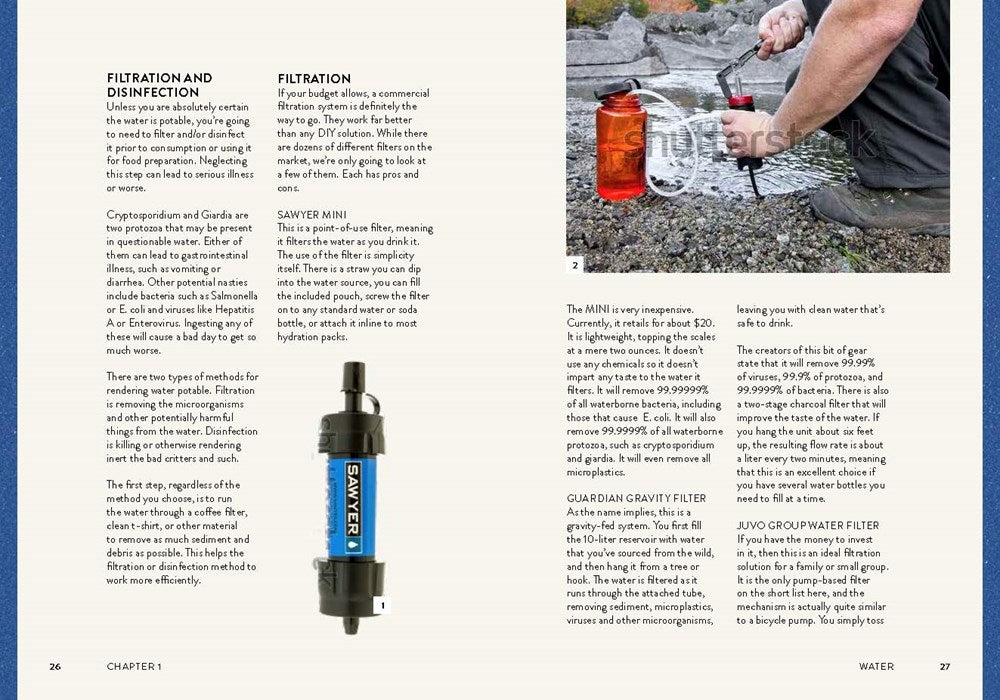 FILTRATION AND DISINFECTION
Unless you are absolutely certain the water is potable, you're going to need to filter and/or disinfect it prior to consumption or using it for food preparation. Neglecting this step can lead to serious illness or worse.

Cryptosporidium and Giardia are two protozoa that may be present in questionable water. Either of them can lead to gastrointestinal illness, such as vomiting or diarrhea. Other potential nasties include bacteria such as Salmonella or E. coli and viruses like Hepatitis A or Enterovirus. Ingesting any of these will cause a bad day to get so much worse.

There are two types of methods for rendering water potable. Filtration is removing the microorganisms and other potentially harmful things from the water. Disinfection is killing or otherwise rendering inert the bad critters and such.

The first step, regardless of the method you choose, is to run the water through a coffee filter, clean t-shirt, or other material to remove as much sediment and debris as possible. This helps the filtration or disinfection method to work more efficiently.

FILTRATION
If your budget allows, a commercial filtration system is definitely the way to go. They work far better than any DIY solution. While there are dozens of different filters on the market, we're only going to look at a few of them. Each has pros and cons.

SAWYER MINI
This is a point-of-use filter, meaning it filters the water as you drink it. The use of the filter is simplicity itself. There is a straw you can dip into the water source, you can fill the included pouch, screw the filter on to any standard water or soda bottle, or attach it inline to most hydration packs.

SAWYER

1

shutterstock

2

The MINI is very inexpensive. Currently, it retails for about $20. It is lightweight, topping the scales at a mere two ounces. It doesn't use any chemicals so it doesn't impart any taste to the water it filters. It will remove 99.99999% of all waterborne bacteria, including those that cause E. coli. It will also remove 99.9999% of all waterborne protozoa, such as cryptosporidium and giardia. It will even remove all microplastics.

GUARDIAN GRAVITY FILTER
As the name implies, this is a gravity-fed system. You first fill the 10-liter reservoir with water that you've sourced from the wild, and then hang it from a tree or hook. The water is filtered as it runs through the attached tube, removing sediment, microplastics, viruses and other microorganisms, leaving you with clean water that's safe to drink.

The creators of this bit of gear state that it will remove 99.99% of viruses, 99.9% of protozoa, and 99.9999% of bacteria. There is also a two-stage charcoal filter that will improve the taste of the water. If you hang the unit about six feet up, the resulting flow rate is about a liter every two minutes, meaning that this is an excellent choice if you have several water bottles you need to fill at a time.

JUVO GROUP WATER FILTER
If you have the money to invest in it, then this is an ideal filtration solution for a family or small group. It is the only pump-based filter on the short list here, and the mechanism is actually quite similar to a bicycle pump. You simply toss

26 CHAPTER 1

WATER 27